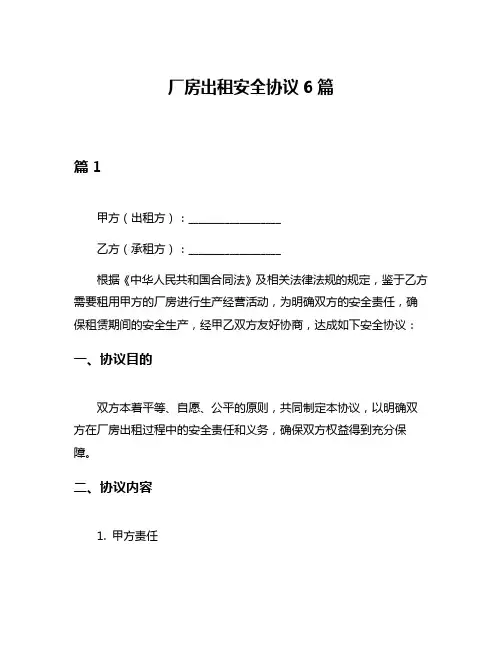 厂房出租安全协议 6 篇

篇 1

甲方（出租方）：________________

乙方（承租方）：________________

根据《中华人民共和国合同法》及相关法律法规的规定，鉴于乙方需要租用甲方的厂房进行生产经营活动，为明确双方的安全责任，确保租赁期间的安全生产，经甲乙双方友好协商，达成如下安全协议：

一、协议目的

双方本着平等、自愿、公平的原则，共同制定本协议，以明确双方在厂房出租过程中的安全责任和义务，确保双方权益得到充分保障。

二、协议内容

1. 甲方责任